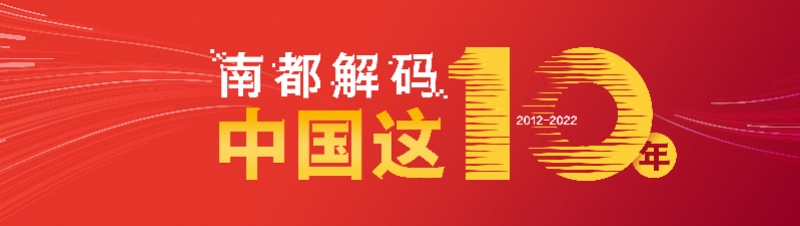 南都解码
中国这10年
2012-2022